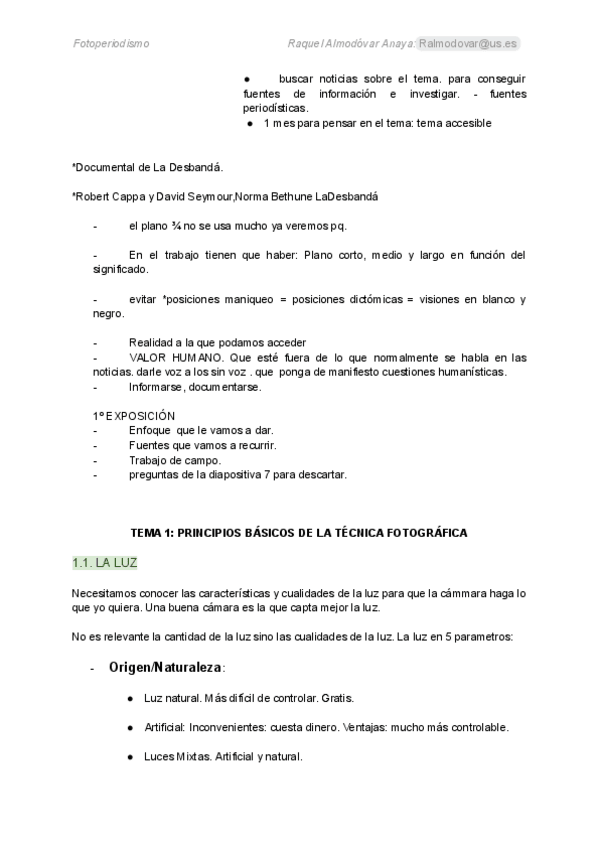 Fotoperiodismo Raquel Almodóvar Anaya: Ralmodovar@us.es

● buscar noticias sobre el tema. para conseguir fuentes de información e investigar. - fuentes periodísticas.
● 1 mes para pensar en el tema: tema accesible

*Documental de La Desbandá.

*Robert Cappa y David Seymour,Norma Bethune LaDesbandá

- el plano ¾ no se usa mucho ya veremos pq.

- En el trabajo tienen que haber: Plano corto, medio y largo en función del significado.

- evitar *posiciones maniqueo = posiciones dictómicas = visiones en blanco y negro.

- Realidad a la que podamos acceder
- VALOR HUMANO. Que esté fuera de lo que normalmente se habla en las noticias. darle voz a los sin voz . que ponga de manifiesto cuestiones humanísticas.
- Informarse, documentarse.

1º EXPOSICIÓN
- Enfoque que le vamos a dar.
- Fuentes que vamos a recurrir.
- Trabajo de campo.
- preguntas de la diapositiva 7 para descartar.

TEMA 1: PRINCIPIOS BÁSICOS DE LA TÉCNICA FOTOGRÁFICA

1.1. LA LUZ

Necesitamos conocer las características y cualidades de la luz para que la cámmara haga lo que yo quiera. Una buena cámara es la que capta mejor la luz.

No es relevante la cantidad de la luz sino las cualidades de la luz. La luz en 5 parametros:

- Origen/Naturaleza:

● Luz natural. Más difícil de controlar. Gratis.

● Artificial: Inconvenientes: cuesta dinero. Ventajas: mucho más controlable.

● Luces Mixtas. Artificial y natural.